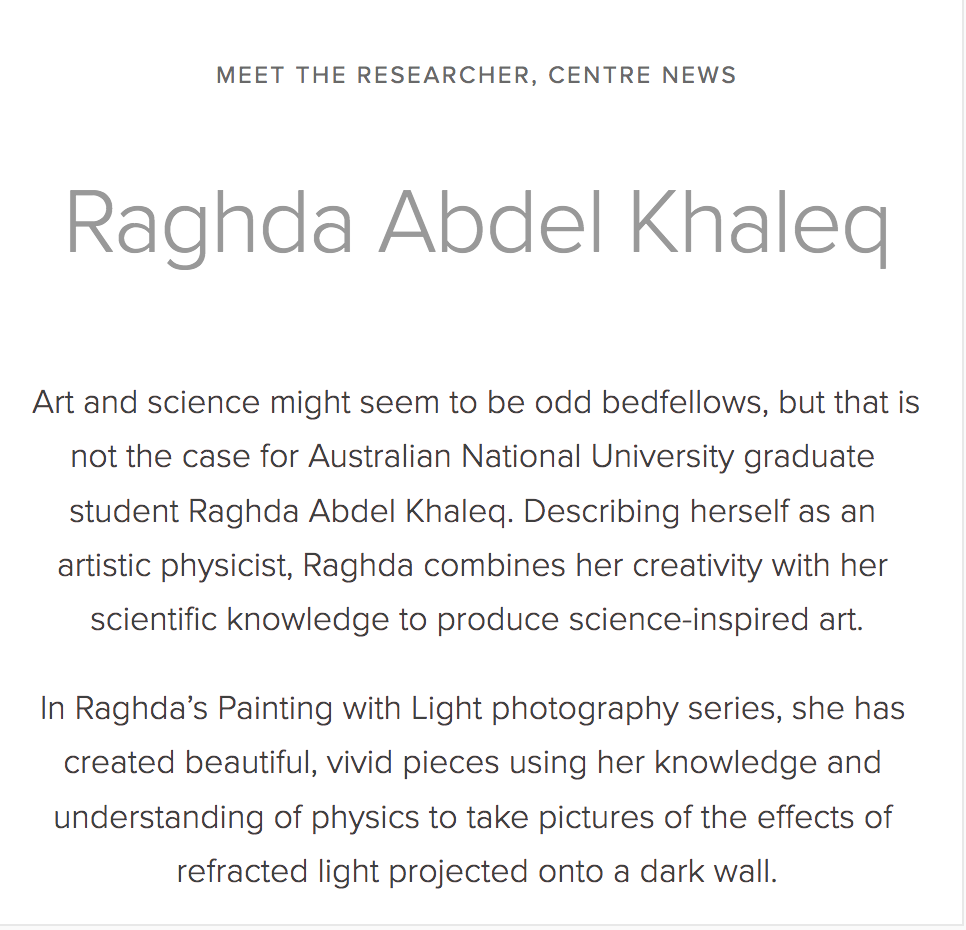 MEET THE RESEARCHER, CENTRE NEWS

Raghda Abdel Khaleq

Art and science might seem to be odd bedfellows, but that is not the case for Australian National University graduate student Raghda Abdel Khaleq. Describing herself as an artistic physicist, Raghda combines her creativity with her scientific knowledge to produce science-inspired art.

In Raghda's Painting with Light photography series, she has created beautiful, vivid pieces using her knowledge and understanding of physics to take pictures of the effects of refracted light projected onto a dark wall.